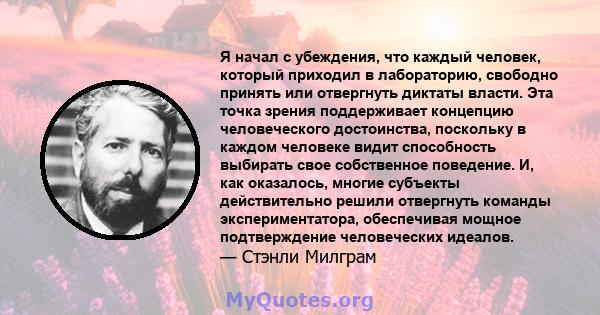 Я начал с убеждения, что каждый человек, который приходил в лабораторию, свободно принять или отвергнуть диктаты власти. Эта точка зрения поддерживает концепцию человеческого достоинства, поскольку в каждом человеке видит способность выбирать свое собственное поведение. И, как оказалось, многие субъекты действительно решили отвергнуть команды экспериментатора, обеспечивая мощное подтверждение человеческих идеалов.
— Стэнли Милграм

MyQuotes.org